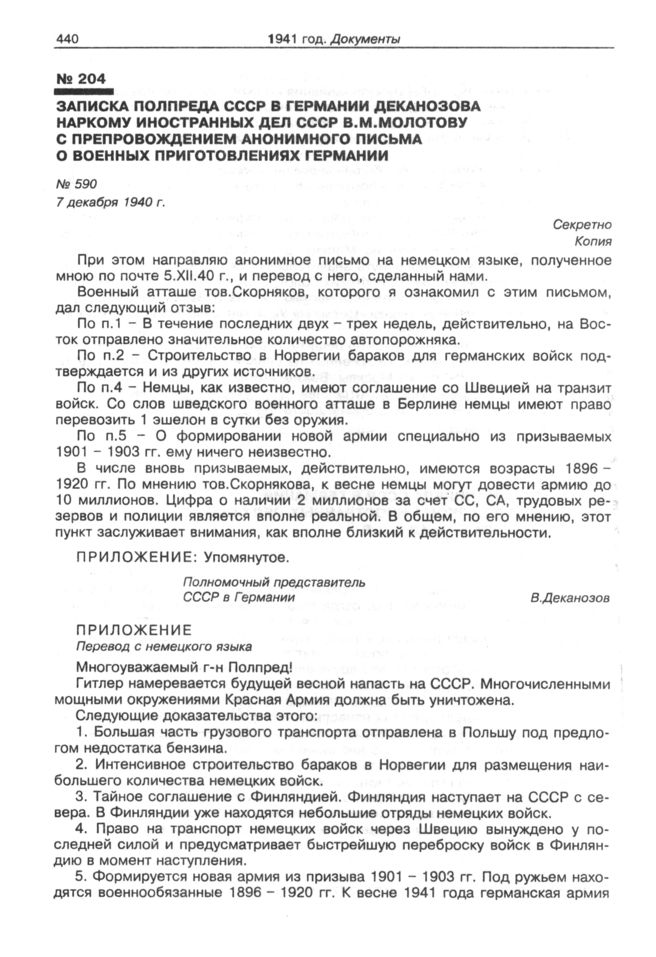 440 1941 год. Документы

№ 204

ЗАПИСКА ПОЛПРЕДА СССР В ГЕРМАНИИ ДЕКАНОЗОВА НАРКОМУ ИНОСТРАННЫХ ДЕЛ СССР В.М.МОЛОТОВУ С ПРЕПРОВОЖДЕНИЕМ АНОНИМНОГО ПИСЬМА О ВОЕННЫХ ПРИГОТОВЛЕНИЯХ ГЕРМАНИИ

№ 590
7 декабря 1940 г.

Секретно
Копия

При этом направляю анонимное письмо на немецком языке, полученное мною по почте 5.XII.40 г., и перевод с него, сделанный нами.

Военный атташе тов.Скорняков, которого я ознакомил с этим письмом, дал следующий отзыв:

По п.1 – В течение последних двух – трех недель, действительно, на Восток отправлено значительное количество автопорожняка.

По п.2 – Строительство в Норвегии бараков для германских войск подтверждается и из других источников.

По п.4 – Немцы, как известно, имеют соглашение со Швецией на транзит войск. Со слов шведского военного атташе в Берлине немцы имеют право перевозить 1 эшелон в сутки без оружия.

По п.5 – О формировании новой армии специально из призываемых 1901 – 1903 гг. ему ничего неизвестно.

В числе вновь призываемых, действительно, имеются возрасты 1896 – 1920 гг. По мнению тов.Скорнякова, к весне немцы могут довести армию до 10 миллионов. Цифра о наличии 2 миллионов за счет СС, СА, трудовых резервов и полиции является вполне реальной. В общем, по его мнению, этот пункт заслуживает внимания, как вполне близкий к действительности.

ПРИЛОЖЕНИЕ: Упомянутое.

Полномочный представитель
СССР в Германии В.Деканозов

ПРИЛОЖЕНИЕ
Перевод с немецкого языка

Многоуважаемый г-н Полпред!

Гитлер намеревается будущей весной напасть на СССР. Многочисленными мощными окружениями Красная Армия должна быть уничтожена.

Следующие доказательства этого:

1. Большая часть грузового транспорта отправлена в Польшу под предлогом недостатка бензина.

2. Интенсивное строительство бараков в Норвегии для размещения наибольшего количества немецких войск.

3. Тайное соглашение с Финляндией. Финляндия наступает на СССР с севера. В Финляндии уже находятся небольшие отряды немецких войск.

4. Право на транспорт немецких войск через Швецию вынуждено у последней силой и предусматривает быстрейшую переброску войск в Финляндию в момент наступления.

5. Формируется новая армия из призыва 1901 – 1903 гг. Под ружьем находятся военнообязанные 1896 – 1920 гг. К весне 1941 года германская армия